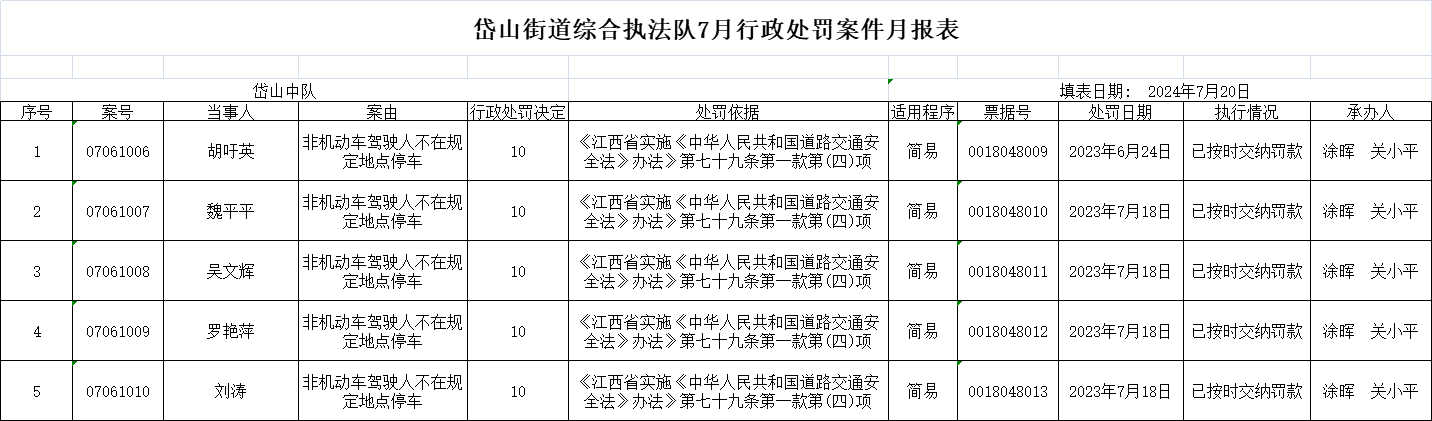 岱山街道综合执法队7月行政处罚案件月报表

岱山中队

填表日期： 2024年7月20日

| 序号 | 案号 | 当事人 | 案由 | 行政处罚决定 | 处罚依据 | 适用程序 | 票据号 | 处罚日期 | 执行情况 | 承办人 |
|---|---|---|---|---|---|---|---|---|---|---|
| 1 | 07061006 | 胡吁英 | 非机动车驾驶人不在规定地点停车 | 10 | 《江西省实施《中华人民共和国道路交通安全法》办法》第七十九条第一款第(四)项 | 简易 | 0018048009 | 2023年6月24日 | 已按时交纳罚款 | 涂晖　关小平 |
| 2 | 07061007 | 魏平平 | 非机动车驾驶人不在规定地点停车 | 10 | 《江西省实施《中华人民共和国道路交通安全法》办法》第七十九条第一款第(四)项 | 简易 | 0018048010 | 2023年7月18日 | 已按时交纳罚款 | 涂晖　关小平 |
| 3 | 07061008 | 吴文辉 | 非机动车驾驶人不在规定地点停车 | 10 | 《江西省实施《中华人民共和国道路交通安全法》办法》第七十九条第一款第(四)项 | 简易 | 0018048011 | 2023年7月18日 | 已按时交纳罚款 | 涂晖　关小平 |
| 4 | 07061009 | 罗艳萍 | 非机动车驾驶人不在规定地点停车 | 10 | 《江西省实施《中华人民共和国道路交通安全法》办法》第七十九条第一款第(四)项 | 简易 | 0018048012 | 2023年7月18日 | 已按时交纳罚款 | 涂晖　关小平 |
| 5 | 07061010 | 刘涛 | 非机动车驾驶人不在规定地点停车 | 10 | 《江西省实施《中华人民共和国道路交通安全法》办法》第七十九条第一款第(四)项 | 简易 | 0018048013 | 2023年7月18日 | 已按时交纳罚款 | 涂晖　关小平 |